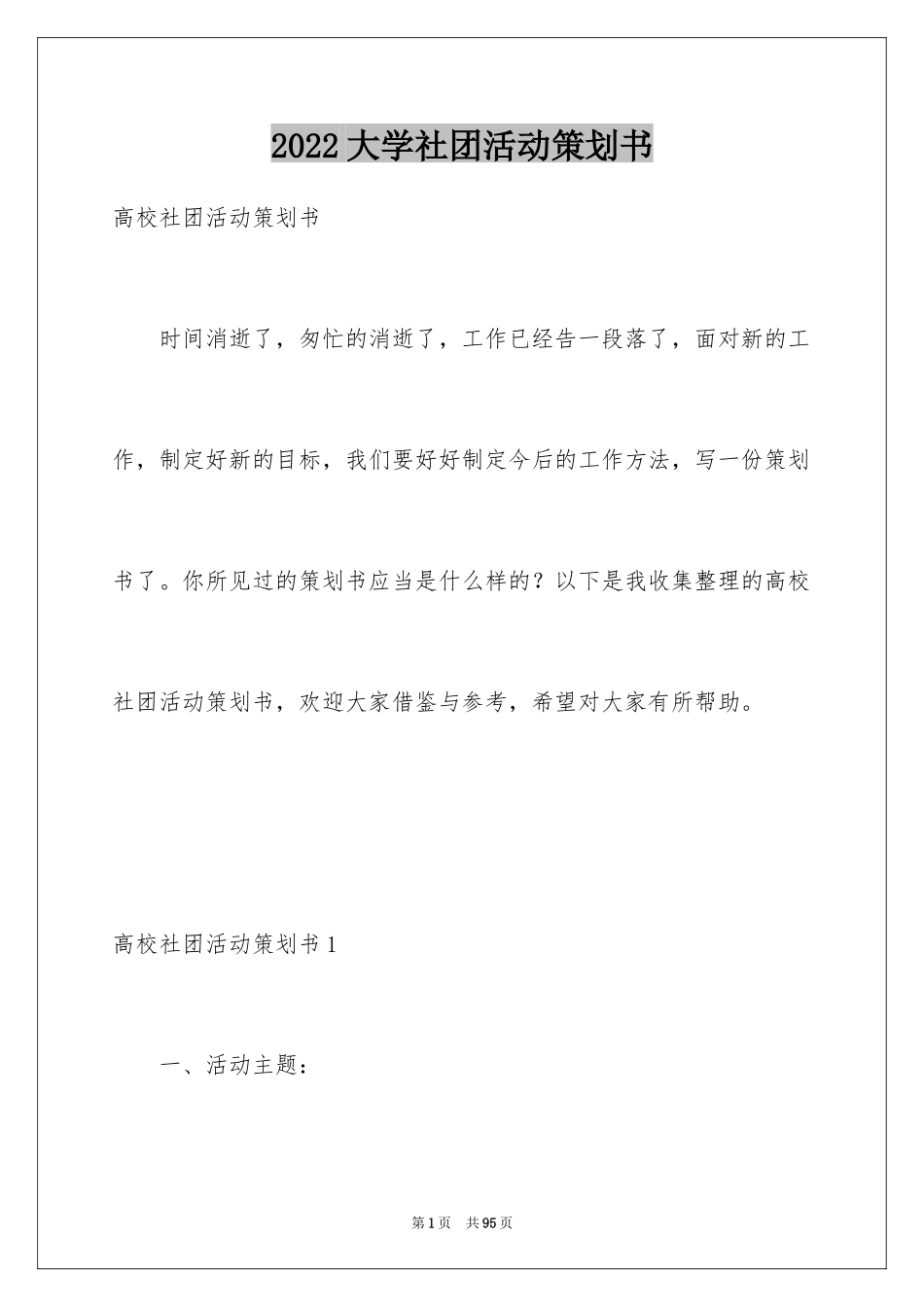 2022大学社团活动策划书

高校社团活动策划书

时间消逝了，匆忙的消逝了，工作已经告一段落了，面对新的工作，制定好新的目标，我们要好好制定今后的工作方法，写一份策划书了。你所见过的策划书应当是什么样的？以下是我收集整理的高校社团活动策划书，欢迎大家借鉴与参考，希望对大家有所帮助。

高校社团活动策划书1

一、活动主题：

第1页 共95页